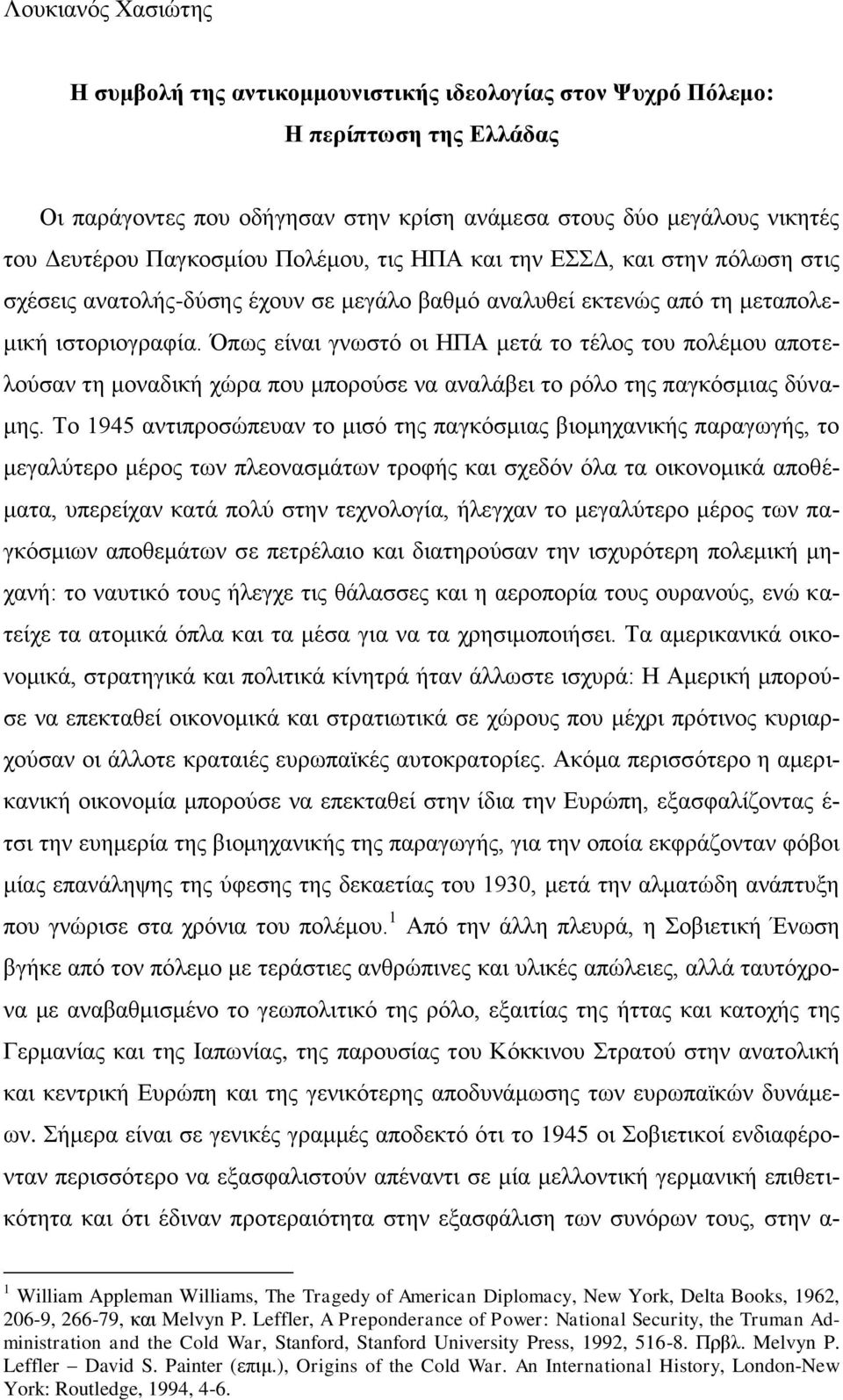 Λουκιανός Χασιώτης

Η συμβολή της αντικομμουνιστικής ιδεολογίας στον Ψυχρό Πόλεμο: Η περίπτωση της Ελλάδας

Οι παράγοντες που οδήγησαν στην κρίση ανάμεσα στους δύο μεγάλους νικητές του Δευτέρου Παγκοσμίου Πολέμου, τις ΗΠΑ και την ΕΣΣΔ, και στην πόλωση στις σχέσεις ανατολής-δύσης έχουν σε μεγάλο βαθμό αναλυθεί εκτενώς από τη μεταπολεμική ιστοριογραφία. Όπως είναι γνωστό οι ΗΠΑ μετά το τέλος του πολέμου αποτελούσαν τη μοναδική χώρα που μπορούσε να αναλάβει το ρόλο της παγκόσμιας δύναμης. Το 1945 αντιπροσώπευαν το μισό της παγκόσμιας βιομηχανικής παραγωγής, το μεγαλύτερο μέρος των πλεονασμάτων τροφής και σχεδόν όλα τα οικονομικά αποθέματα, υπερείχαν κατά πολύ στην τεχνολογία, ήλεγχαν το μεγαλύτερο μέρος των παγκόσμιων αποθεμάτων σε πετρέλαιο και διατηρούσαν την ισχυρότερη πολεμική μηχανή: το ναυτικό τους ήλεγχε τις θάλασσες και η αεροπορία τους ουρανούς, ενώ κατείχε τα ατομικά όπλα και τα μέσα για να τα χρησιμοποιήσει. Τα αμερικανικά οικονομικά, στρατηγικά και πολιτικά κίνητρά ήταν άλλωστε ισχυρά: Η Αμερική μπορούσε να επεκταθεί οικονομικά και στρατιωτικά σε χώρους που μέχρι πρότινος κυριαρχούσαν οι άλλοτε κραταιές ευρωπαϊκές αυτοκρατορίες. Ακόμα περισσότερο η αμερικανική οικονομία μπορούσε να επεκταθεί στην ίδια την Ευρώπη, εξασφαλίζοντας έτσι την ευημερία της βιομηχανικής της παραγωγής, για την οποία εκφράζονταν φόβοι μίας επανάληψης της ύφεσης της δεκαετίας του 1930, μετά την αλματώδη ανάπτυξη που γνώρισε στα χρόνια του πολέμου.$^1$ Από την άλλη πλευρά, η Σοβιετική Ένωση βγήκε από τον πόλεμο με τεράστιες ανθρώπινες και υλικές απώλειες, αλλά ταυτόχρονα με αναβαθμισμένο το γεωπολιτικό της ρόλο, εξαιτίας της ήττας και κατοχής της Γερμανίας και της Ιαπωνίας, της παρουσίας του Κόκκινου Στρατού στην ανατολική και κεντρική Ευρώπη και της γενικότερης αποδυνάμωσης των ευρωπαϊκών δυνάμεων. Σήμερα είναι σε γενικές γραμμές αποδεκτό ότι το 1945 οι Σοβιετικοί ενδιαφέρονταν περισσότερο να εξασφαλιστούν απέναντι σε μία μελλοντική γερμανική επιθετικότητα και ότι έδιναν προτεραιότητα στην εξασφάλιση των συνόρων τους, στην α-

$^1$ William Appleman Williams, The Tragedy of American Diplomacy, New York, Delta Books, 1962, 206-9, 266-79, και Melvyn P. Leffler, A Preponderance of Power: National Security, the Truman Administration and the Cold War, Stanford, Stanford University Press, 1992, 516-8. Πρβλ. Melvyn P. Leffler – David S. Painter (επιμ.), Origins of the Cold War. An International History, London-New York: Routledge, 1994, 4-6.